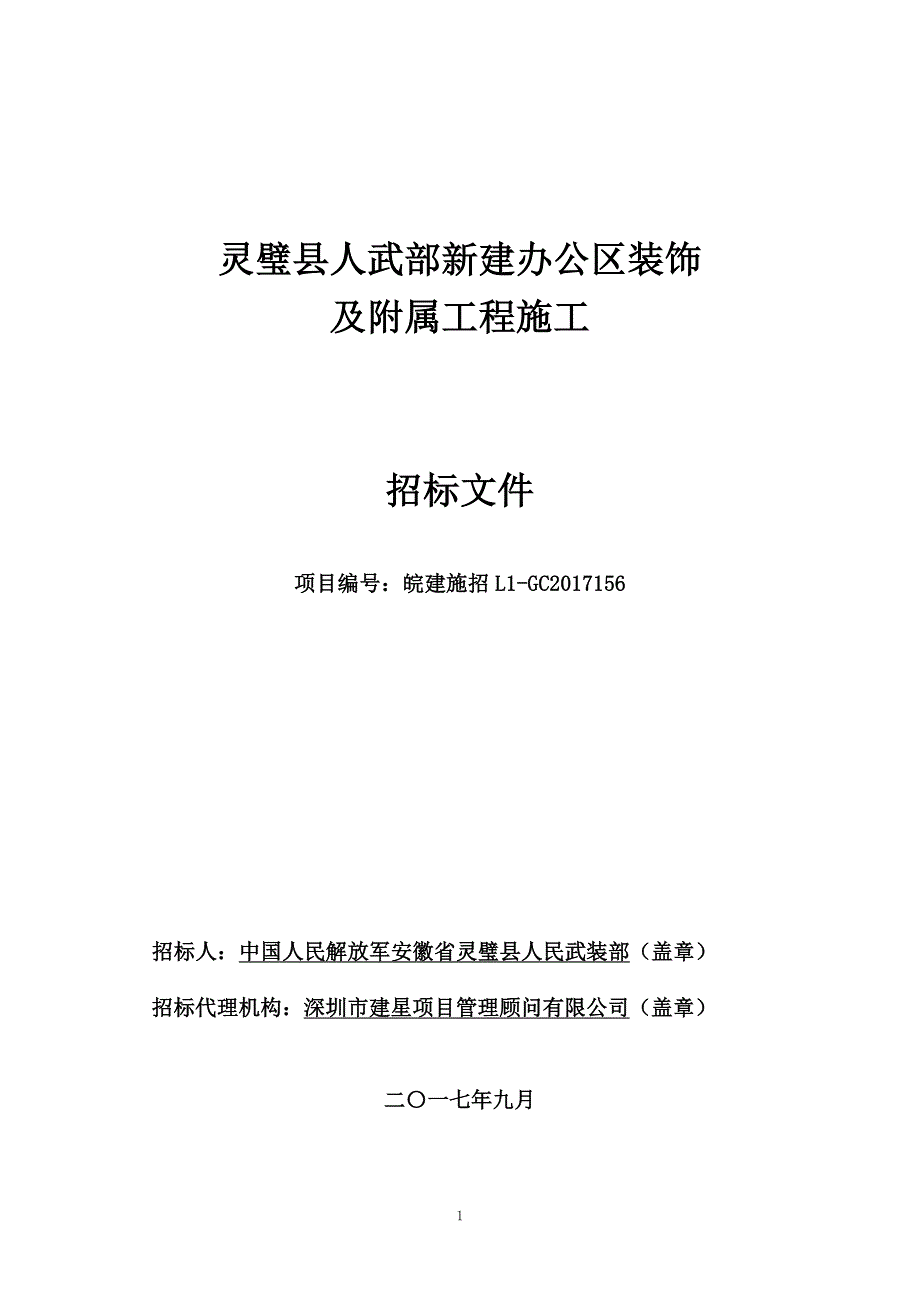 灵璧县人武部新建办公区装饰
及附属工程施工

招标文件

项目编号：皖建施招 L1-GC2017156

招标人：中国人民解放军安徽省灵璧县人民武装部（盖章）

招标代理机构：深圳市建星项目管理顾问有限公司（盖章）

二〇一七年九月

1